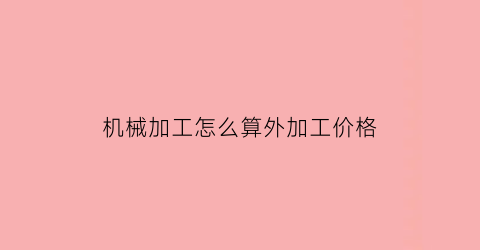 机械加工怎么算外加工价格